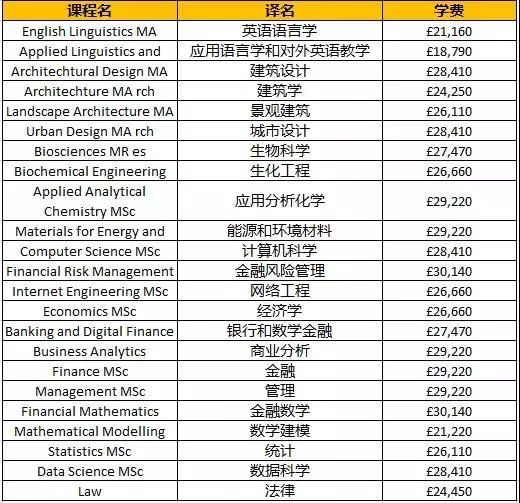 | 课程名 | 译名 | 学费 |
|---|---|---|
| English Linguistics MA | 英语语言学 | £21,160 |
| Applied Linguistics and | 应用语言学和对外英语教学 | £18,790 |
| Architechtural Design MA | 建筑设计 | £28,410 |
| Architechture MA rch | 建筑学 | £24,250 |
| Landscape Architecture MA | 景观建筑 | £26,110 |
| Urban Design MA rch | 城市设计 | £28,410 |
| Biosciences MR es | 生物科学 | £27,470 |
| Biochemical Engineering | 生化工程 | £26,660 |
| Applied Analytical Chemistry MSc | 应用分析化学 | £29,220 |
| Materials for Energy and | 能源和环境材料 | £29,220 |
| Computer Science MSc | 计算机科学 | £28,410 |
| Financial Risk Management | 金融风险管理 | £30,140 |
| Internet Engineering MSc | 网络工程 | £26,660 |
| Economics MSc | 经济学 | £26,660 |
| Banking and Digital Finance | 银行和数学金融 | £27,470 |
| Business Analytics | 商业分析 | £29,220 |
| Finance MSc | 金融 | £29,220 |
| Management MSc | 管理 | £29,220 |
| Financial Mathematics | 金融数学 | £30,140 |
| Mathematical Modelling | 数学建模 | £21,220 |
| Statistics MSc | 统计 | £26,110 |
| Data Science MSc | 数据科学 | £28,410 |
| Law | 法律 | £24,450 |